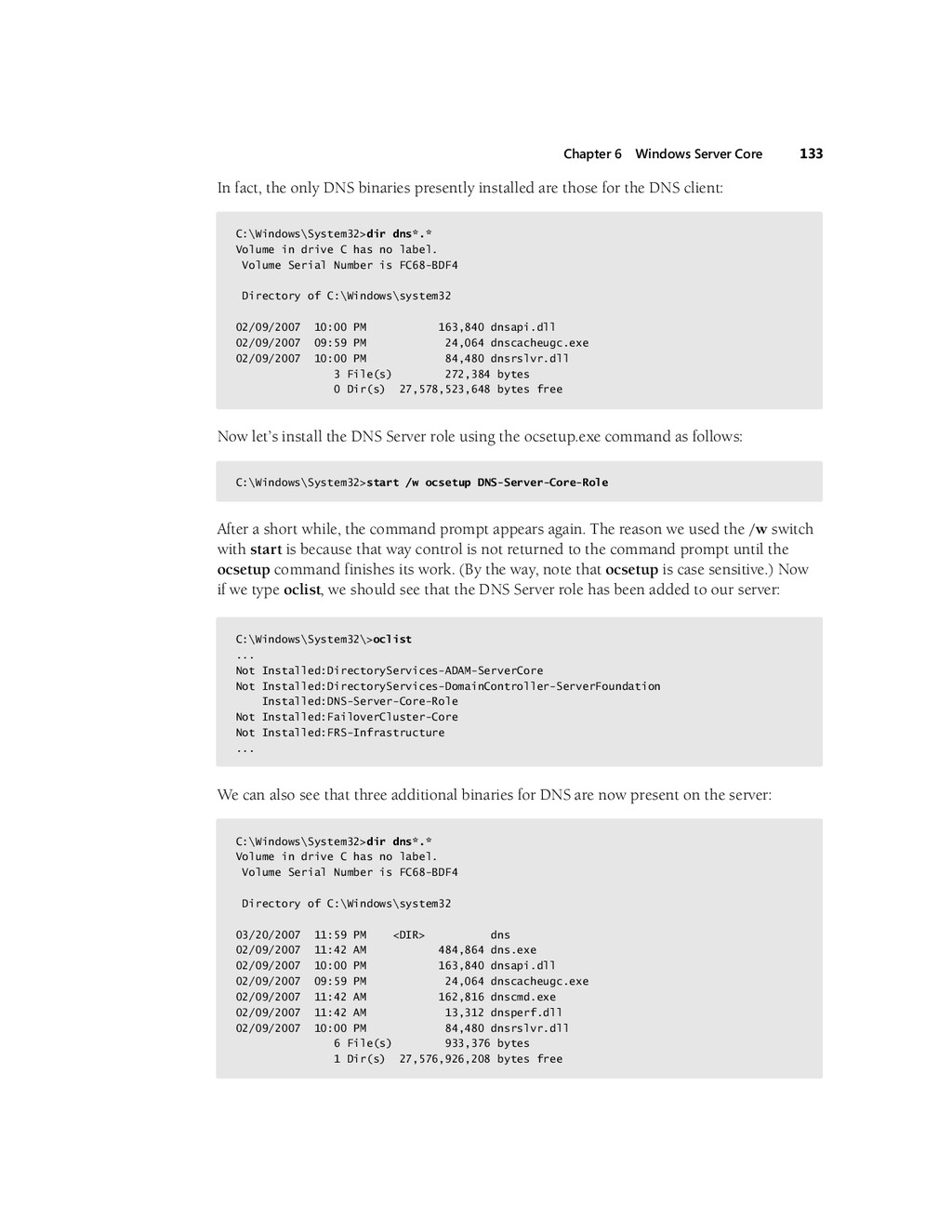 Chapter 6 Windows Server Core 133

In fact, the only DNS binaries presently installed are those for the DNS client:

C:\Windows\System32>dir dns*.*
Volume in drive C has no label.
 Volume Serial Number is FC68-BDF4

 Directory of C:\Windows\system32

02/09/2007  10:00 PM           163,840 dnsapi.dll
02/09/2007  09:59 PM            24,064 dnscacheugc.exe
02/09/2007  10:00 PM            84,480 dnsrslvr.dll
               3 File(s)        272,384 bytes
               0 Dir(s)  27,578,523,648 bytes free

Now let's install the DNS Server role using the ocsetup.exe command as follows:

C:\Windows\System32>start /w ocsetup DNS-Server-Core-Role

After a short while, the command prompt appears again. The reason we used the /w switch with start is because that way control is not returned to the command prompt until the ocsetup command finishes its work. (By the way, note that ocsetup is case sensitive.) Now if we type oclist, we should see that the DNS Server role has been added to our server:

C:\Windows\System32\>oclist
...
Not Installed:DirectoryServices-ADAM-ServerCore
Not Installed:DirectoryServices-DomainController-ServerFoundation
    Installed:DNS-Server-Core-Role
Not Installed:FailoverCluster-Core
Not Installed:FRS-Infrastructure
...

We can also see that three additional binaries for DNS are now present on the server:

C:\Windows\System32>dir dns*.*
Volume in drive C has no label.
 Volume Serial Number is FC68-BDF4

 Directory of C:\Windows\system32

03/20/2007  11:59 PM    <DIR>          dns
02/09/2007  11:42 AM           484,864 dns.exe
02/09/2007  10:00 PM           163,840 dnsapi.dll
02/09/2007  09:59 PM            24,064 dnscacheugc.exe
02/09/2007  11:42 AM           162,816 dnscmd.exe
02/09/2007  11:42 AM            13,312 dnsperf.dll
02/09/2007  10:00 PM            84,480 dnsrslvr.dll
               6 File(s)        933,376 bytes
               1 Dir(s)  27,576,926,208 bytes free